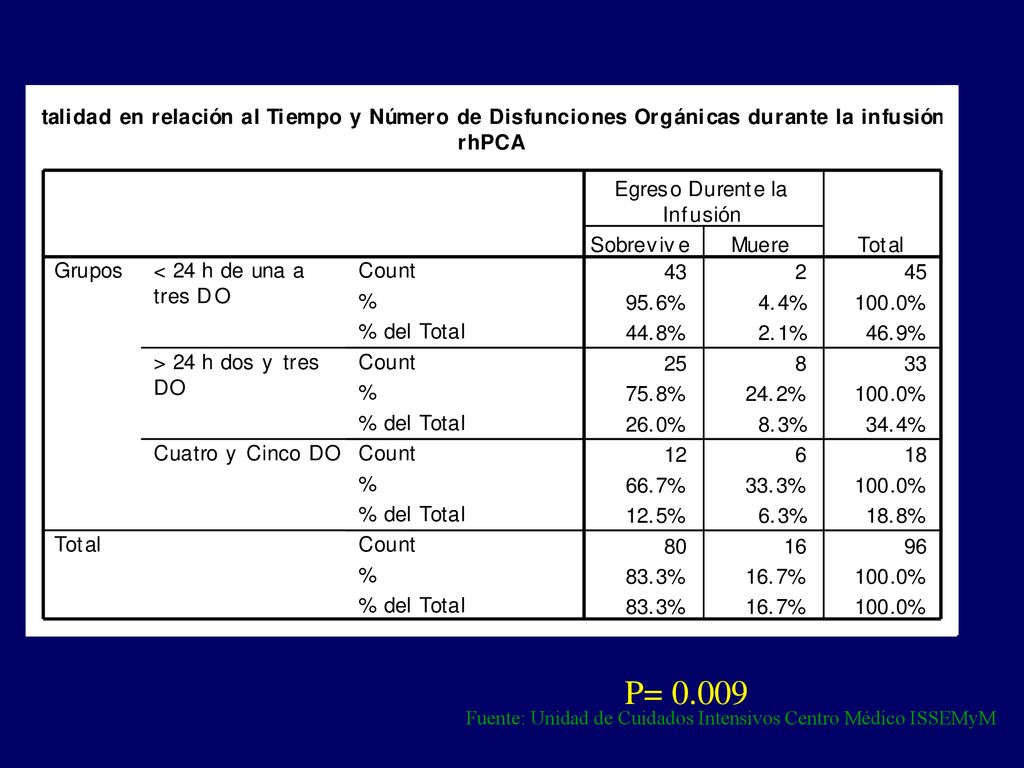 talidad en relación al Tiempo y Número de Disfunciones Orgánicas durante la infusión rhPCA

| | | | Egreso Durente la Infusión | | Total |
|---|---|---|---|---|---|
| | | | Sobrevive | Muere | |
| Grupos | < 24 h de una a tres DO | Count | 43 | 2 | 45 |
| | | % | 95.6% | 4.4% | 100.0% |
| | | % del Total | 44.8% | 2.1% | 46.9% |
| | > 24 h dos y tres DO | Count | 25 | 8 | 33 |
| | | % | 75.8% | 24.2% | 100.0% |
| | | % del Total | 26.0% | 8.3% | 34.4% |
| | Cuatro y Cinco DO | Count | 12 | 6 | 18 |
| | | % | 66.7% | 33.3% | 100.0% |
| | | % del Total | 12.5% | 6.3% | 18.8% |
| Total | | Count | 80 | 16 | 96 |
| | | % | 83.3% | 16.7% | 100.0% |
| | | % del Total | 83.3% | 16.7% | 100.0% |

P= 0.009

Fuente: Unidad de Cuidados Intensivos Centro Médico ISSEMyM